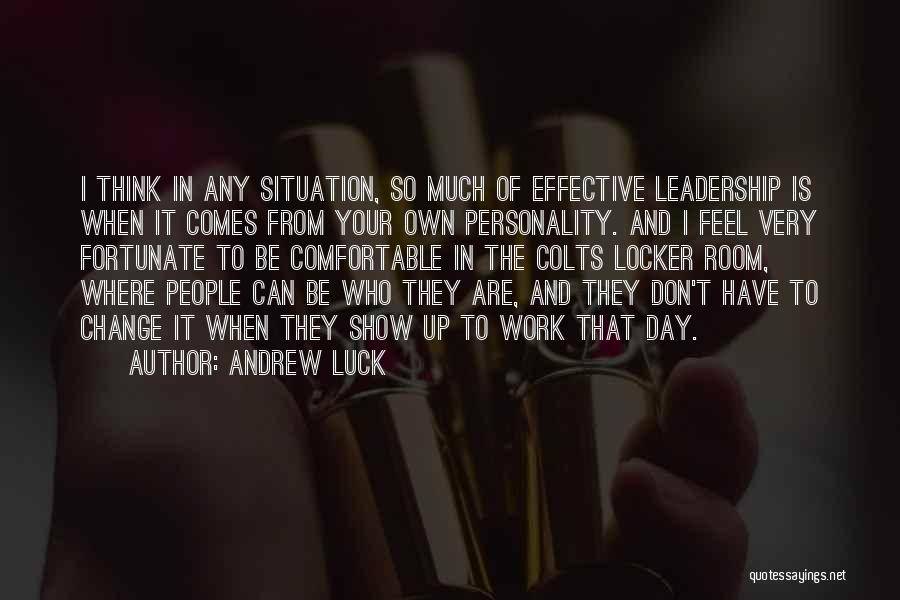 I THINK IN ANY SITUATION, SO MUCH OF EFFECTIVE LEADERSHIP IS WHEN IT COMES FROM YOUR OWN PERSONALITY. AND I FEEL VERY FORTUNATE TO BE COMFORTABLE IN THE COLTS LOCKER ROOM, WHERE PEOPLE CAN BE WHO THEY ARE, AND THEY DON'T HAVE TO CHANGE IT WHEN THEY SHOW UP TO WORK THAT DAY.

AUTHOR: ANDREW LUCK

quotessayings.net